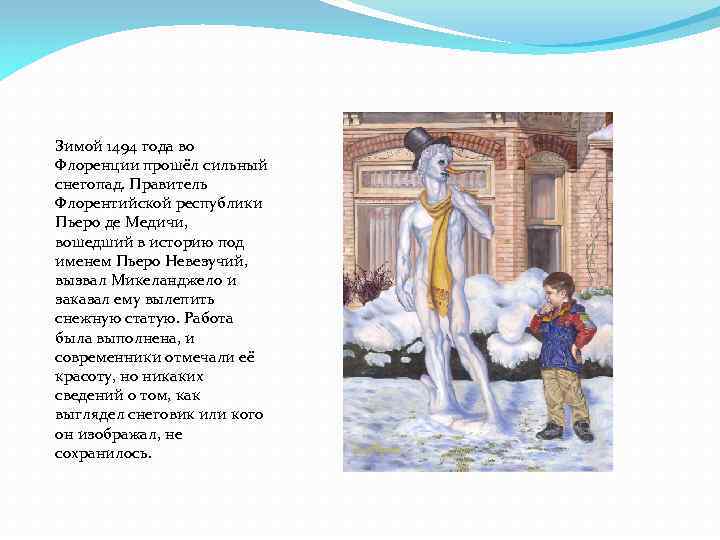 Зимой 1494 года во Флоренции прошёл сильный снегопад. Правитель Флорентийской республики Пьеро де Медичи, вошедший в историю под именем Пьеро Невезучий, вызвал Микеланджело и заказал ему вылепить снежную статую. Работа была выполнена, и современники отмечали её красоту, но никаких сведений о том, как выглядел снеговик или кого он изображал, не сохранилось.